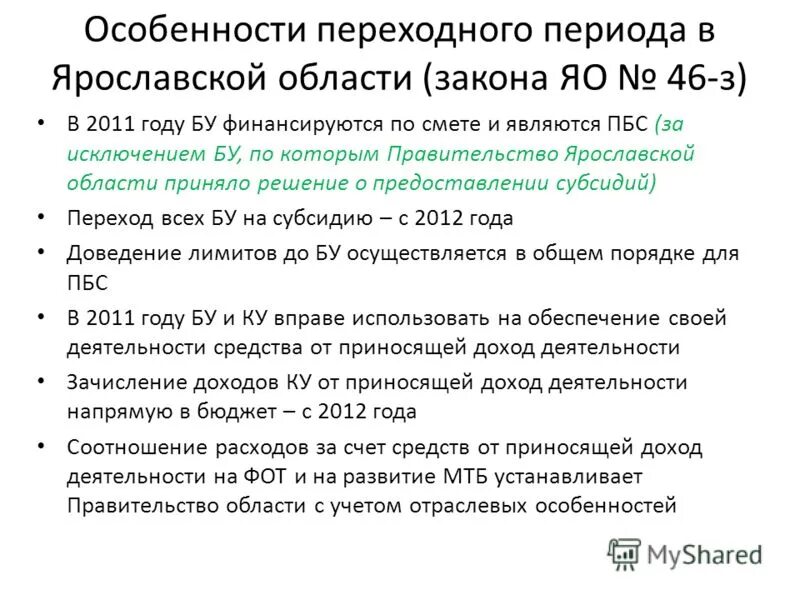 Особенности переходного периода в Ярославской области (закона ЯО № 46-з)

• В 2011 году БУ финансируются по смете и являются ПБС (за исключением БУ, по которым Правительство Ярославской области приняло решение о предоставлении субсидий)

• Переход всех БУ на субсидию – с 2012 года

• Доведение лимитов до БУ осуществляется в общем порядке для ПБС

• В 2011 году БУ и КУ вправе использовать на обеспечение своей деятельности средства от приносящей доход деятельности

• Зачисление доходов КУ от приносящей доход деятельности напрямую в бюджет – с 2012 года

• Соотношение расходов за счет средств от приносящей доход деятельности на ФОТ и на развитие МТБ устанавливает Правительство области с учетом отраслевых особенностей

MyShared